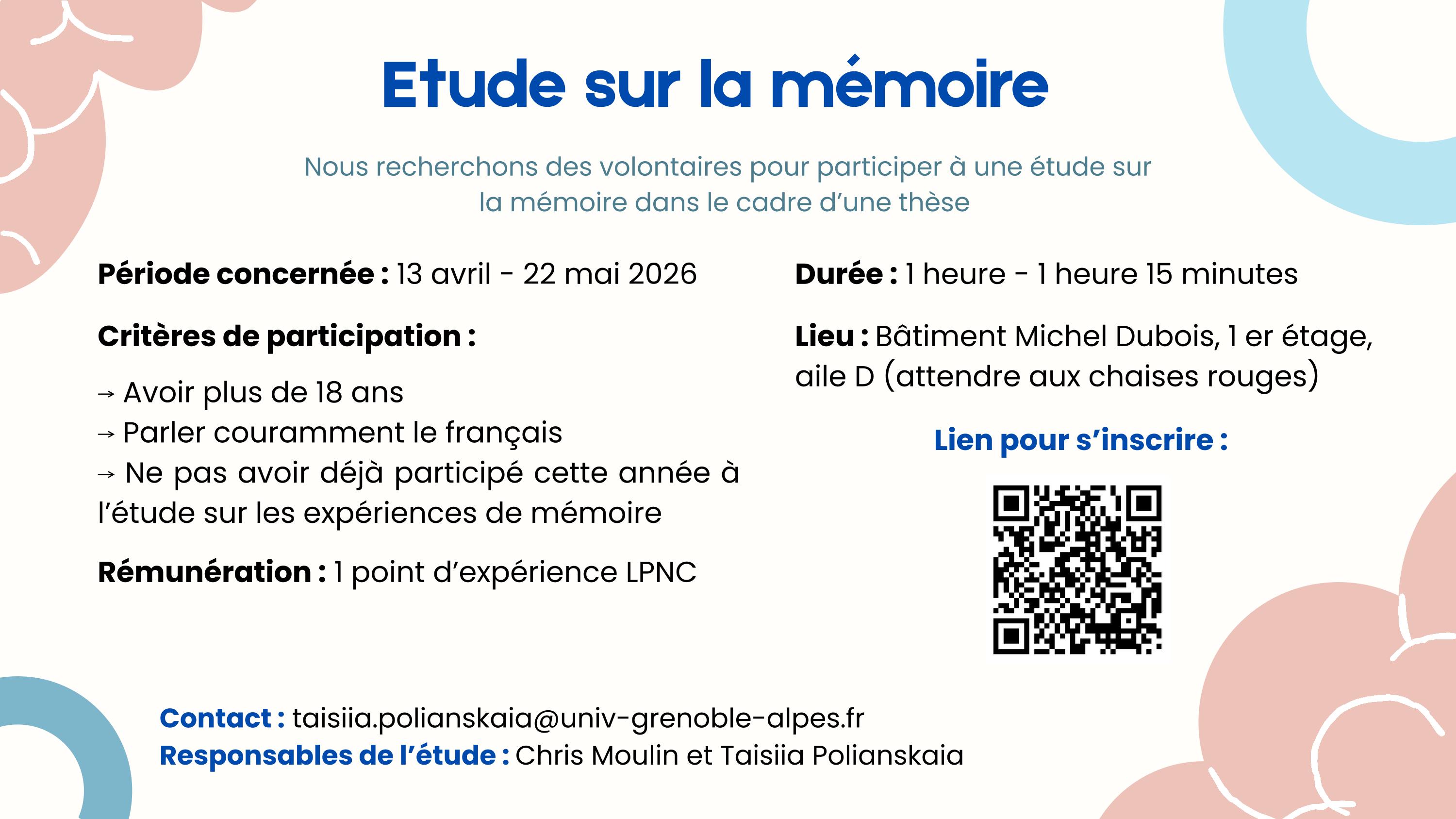 Etude sur la mémoire

Nous recherchons des volontaires pour participer à une étude sur la mémoire dans le cadre d'une thèse

Période concernée : 13 avril - 22 mai 2026

Critères de participation :

→ Avoir plus de 18 ans
→ Parler couramment le français
→ Ne pas avoir déjà participé cette année à l'étude sur les expériences de mémoire

Rémunération : 1 point d'expérience LPNC

Durée : 1 heure - 1 heure 15 minutes

Lieu : Bâtiment Michel Dubois, 1 er étage, aile D (attendre aux chaises rouges)

Lien pour s'inscrire :

Contact : taisiia.polianskaia@univ-grenoble-alpes.fr
Responsables de l'étude : Chris Moulin et Taisiia Polianskaia